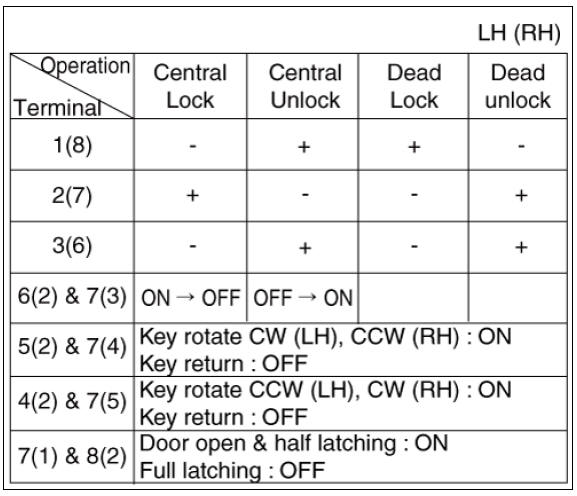 LH (RH)

| Operation / Terminal | Central Lock | Central Unlock | Dead Lock | Dead unlock |
|---|---|---|---|---|
| 1(8) | - | + | + | - |
| 2(7) | + | - | - | + |
| 3(6) | - | + | - | + |
| 6(2) & 7(3) | ON → OFF | OFF → ON | | |
| 5(2) & 7(4) | Key rotate CW (LH), CCW (RH) : ON Key return : OFF | | | |
| 4(2) & 7(5) | Key rotate CCW (LH), CW (RH) : ON Key return : OFF | | | |
| 7(1) & 8(2) | Door open & half latching : ON Full latching : OFF | | | |